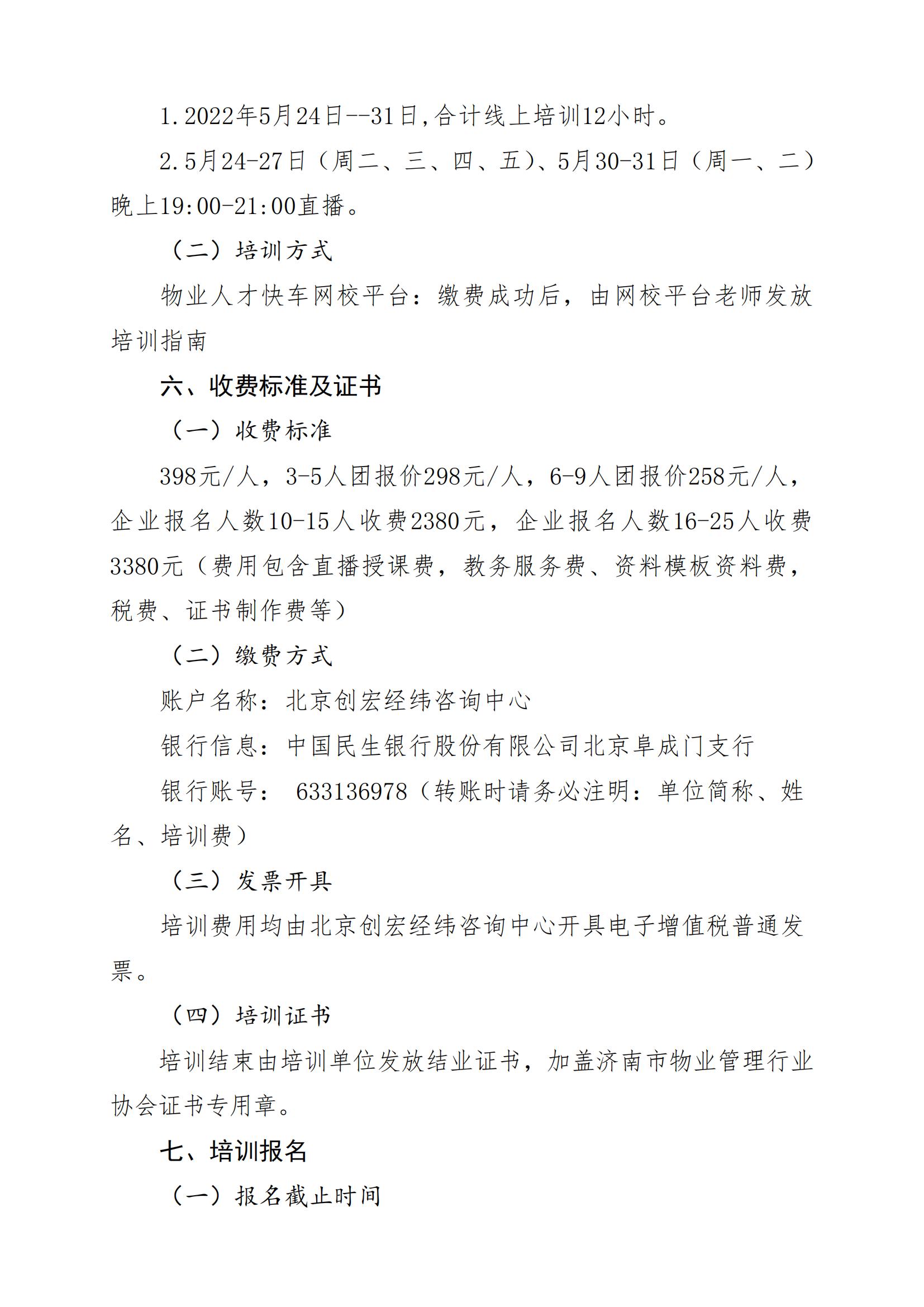 1.2022年5月24日--31日,合计线上培训12小时。

2.5月24-27日（周二、三、四、五）、5月30-31日（周一、二）晚上19:00-21:00直播。

（二）培训方式

物业人才快车网校平台：缴费成功后，由网校平台老师发放培训指南

六、收费标准及证书

（一）收费标准

398元/人，3-5人团报价298元/人，6-9人团报价258元/人，企业报名人数10-15人收费2380元，企业报名人数16-25人收费3380元（费用包含直播授课费，教务服务费、资料模板资料费，税费、证书制作费等）

（二）缴费方式

账户名称：北京创宏经纬咨询中心

银行信息：中国民生银行股份有限公司北京阜成门支行

银行账号： 633136978（转账时请务必注明：单位简称、姓名、培训费）

（三）发票开具

培训费用均由北京创宏经纬咨询中心开具电子增值税普通发票。

（四）培训证书

培训结束由培训单位发放结业证书，加盖济南市物业管理行业协会证书专用章。

七、培训报名

（一）报名截止时间